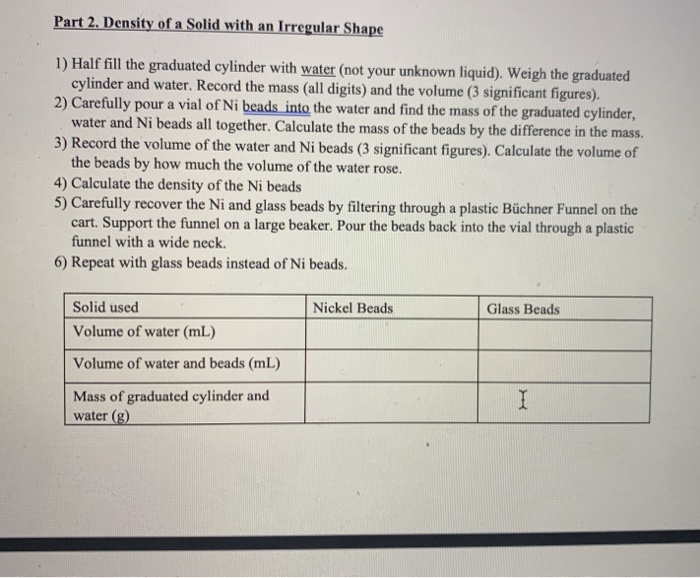 Part 2. Density of a Solid with an Irregular Shape

1) Half fill the graduated cylinder with water (not your unknown liquid). Weigh the graduated cylinder and water. Record the mass (all digits) and the volume (3 significant figures).
2) Carefully pour a vial of Ni beads into the water and find the mass of the graduated cylinder, water and Ni beads all together. Calculate the mass of the beads by the difference in the mass.
3) Record the volume of the water and Ni beads (3 significant figures). Calculate the volume of the beads by how much the volume of the water rose.
4) Calculate the density of the Ni beads
5) Carefully recover the Ni and glass beads by filtering through a plastic Büchner Funnel on the cart. Support the funnel on a large beaker. Pour the beads back into the vial through a plastic funnel with a wide neck.
6) Repeat with glass beads instead of Ni beads.

| Solid used | Nickel Beads | Glass Beads |
|---|---|---|
| Volume of water (mL) | | |
| Volume of water and beads (mL) | | |
| Mass of graduated cylinder and water (g) | | |